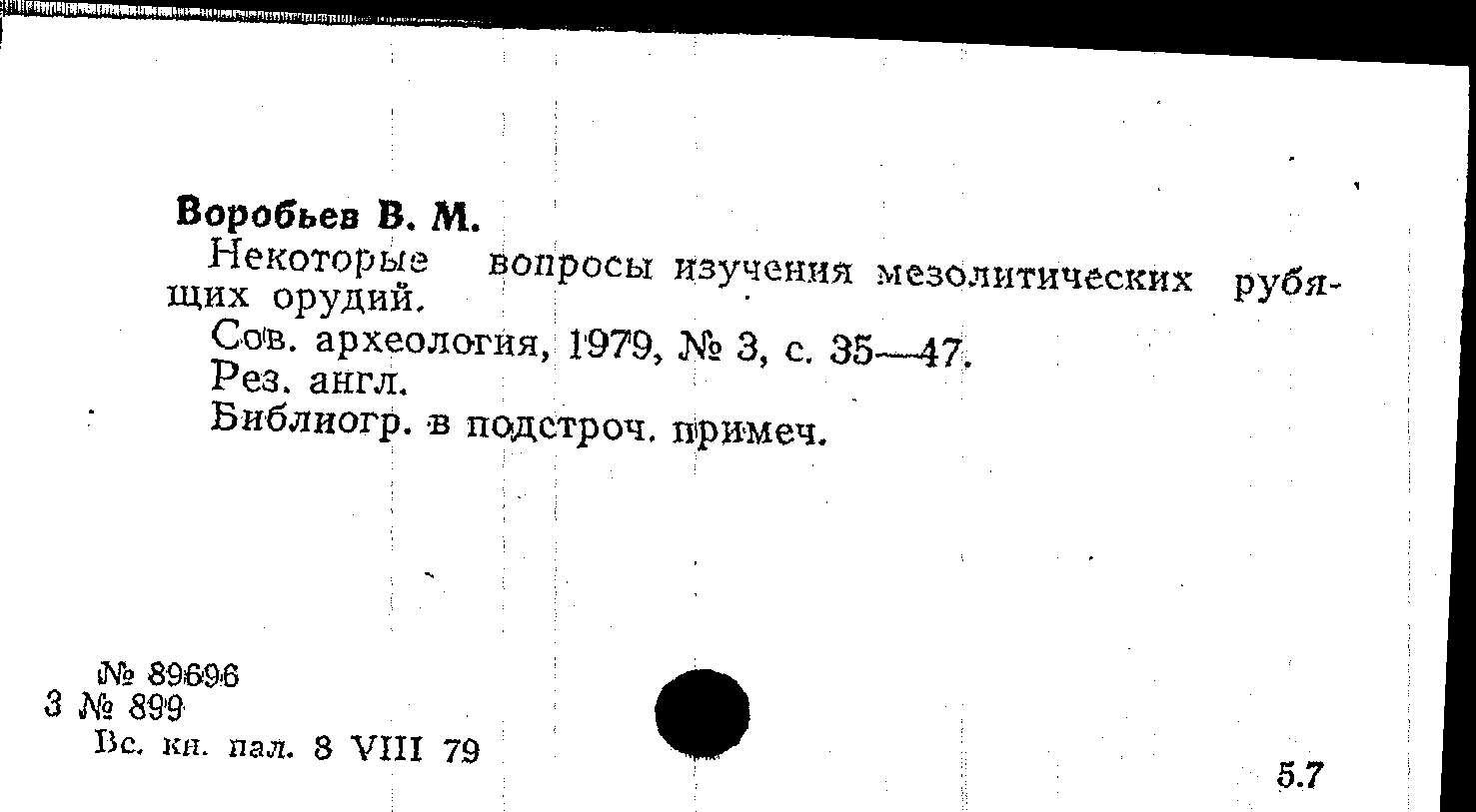 Воробьев В. М.

Некоторые вопросы изучения мезолитических рубящих орудий.

Сов. археология, 1979, № 3, с. 35—47.

Рез. англ.

Библиогр. в подстроч. примеч.

№ 89696
3 № 899
Вс. кн. пал. 8 VIII 79

5.7